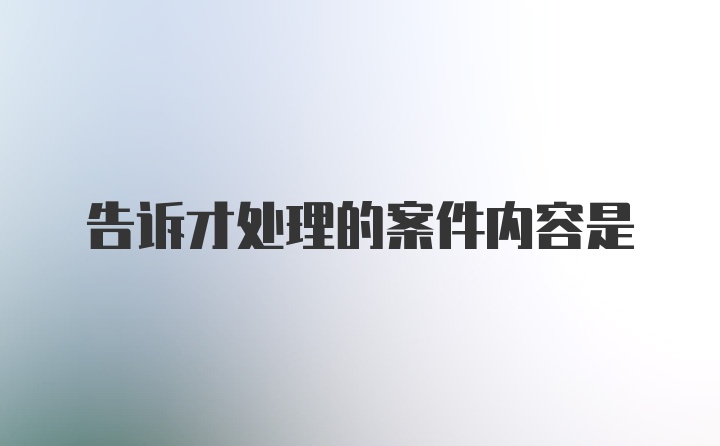 告诉才处理的案件内容是